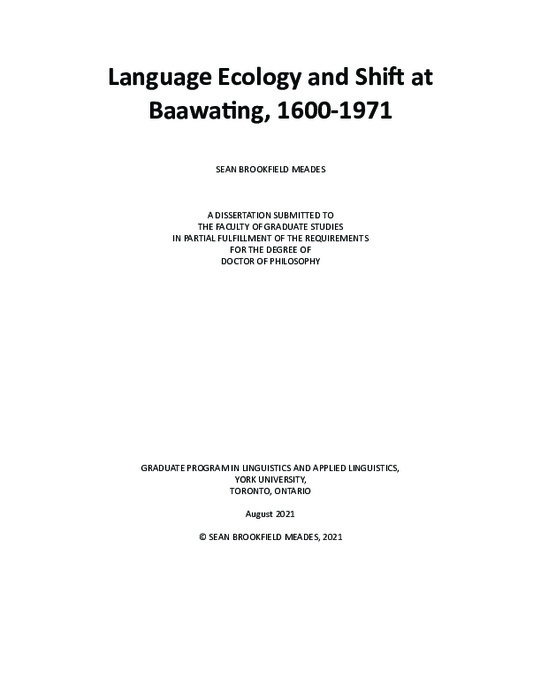 Language Ecology and Shift at Baawating, 1600-1971

SEAN BROOKFIELD MEADES

A DISSERTATION SUBMITTED TO
THE FACULTY OF GRADUATE STUDIES
IN PARTIAL FULFILLMENT OF THE REQUIREMENTS
FOR THE DEGREE OF
DOCTOR OF PHILOSOPHY

GRADUATE PROGRAM IN LINGUISTICS AND APPLIED LINGUISTICS,
YORK UNIVERSITY,
TORONTO, ONTARIO

August 2021

© SEAN BROOKFIELD MEADES, 2021